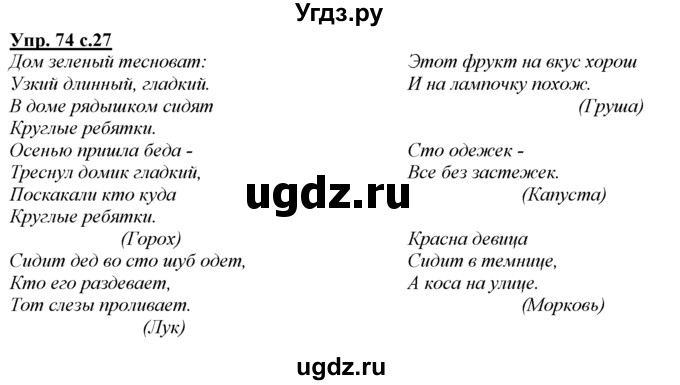 Угдз.ру

Упр. 74 с.27

Дом зеленый тесноват:
Узкий длинный, гладкий.
В доме рядышком сидят
Круглые ребятки.
Осенью пришла беда -
Треснул домик гладкий,
Поскакали кто куда
Круглые ребятки.
(Горох)
Сидит дед во сто шуб одет,
Кто его раздевает,
Тот слезы проливает.
(Лук)

Этот фрукт на вкус хорош
И на лампочку похож.
(Груша)

Сто одежек -
Все без застежек.
(Капуста)

Красна девица
Сидит в темнице,
А коса на улице.
(Морковь)

ugdz.ru

ugdz.ru